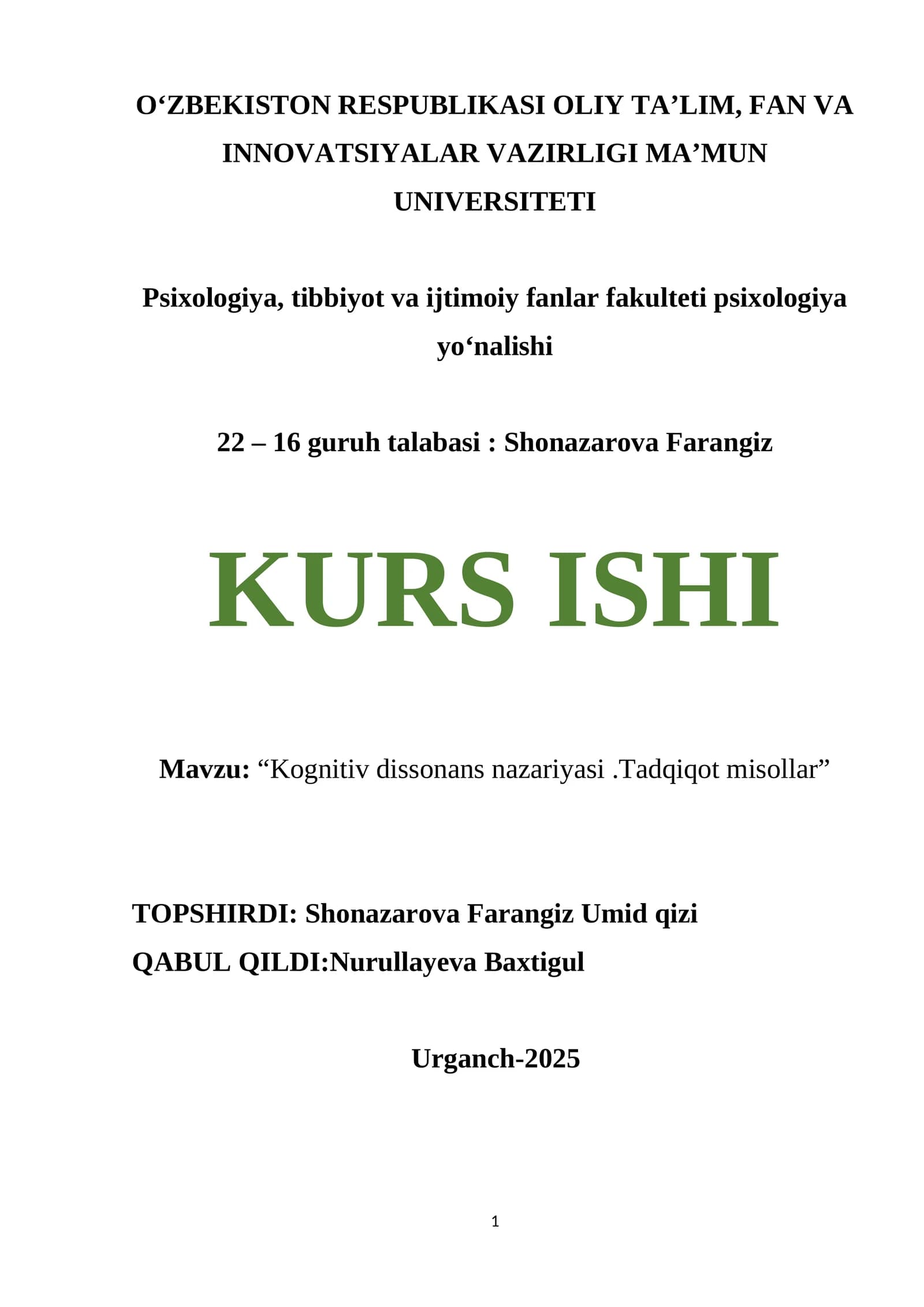 O‘ZBEKISTON RESPUBLIKASI OLIY TA’LIM, FAN VA INNOVATSIYALAR VAZIRLIGI MA’MUN UNIVERSITETI

Psixologiya, tibbiyot va ijtimoiy fanlar fakulteti psixologiya yo‘nalishi

22 – 16 guruh talabasi : Shonazarova Farangiz

KURS ISHI

Mavzu: “Kognitiv dissonans nazariyasi .Tadqiqot misollar”

TOPSHIRDI: Shonazarova Farangiz Umid qizi
QABUL QILDI:Nurullayeva Baxtigul

Urganch-2025

1